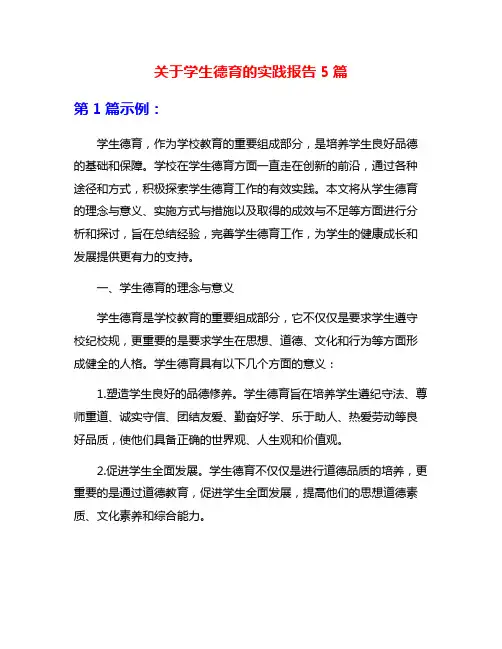 关于学生德育的实践报告 5 篇

第 1 篇示例：

学生德育，作为学校教育的重要组成部分，是培养学生良好品德的基础和保障。学校在学生德育方面一直走在创新的前沿，通过各种途径和方式，积极探索学生德育工作的有效实践。本文将从学生德育的理念与意义、实施方式与措施以及取得的成效与不足等方面进行分析和探讨，旨在总结经验，完善学生德育工作，为学生的健康成长和发展提供更有力的支持。

一、学生德育的理念与意义

学生德育是学校教育的重要组成部分，它不仅仅是要求学生遵守校纪校规，更重要的是要求学生在思想、道德、文化和行为等方面形成健全的人格。学生德育具有以下几个方面的意义：

1.塑造学生良好的品德修养。学生德育旨在培养学生遵纪守法、尊师重道、诚实守信、团结友爱、勤奋好学、乐于助人、热爱劳动等良好品质，使他们具备正确的世界观、人生观和价值观。

2.促进学生全面发展。学生德育不仅仅是进行道德品质的培养，更重要的是通过道德教育，促进学生全面发展，提高他们的思想道德素质、文化素养和综合能力。